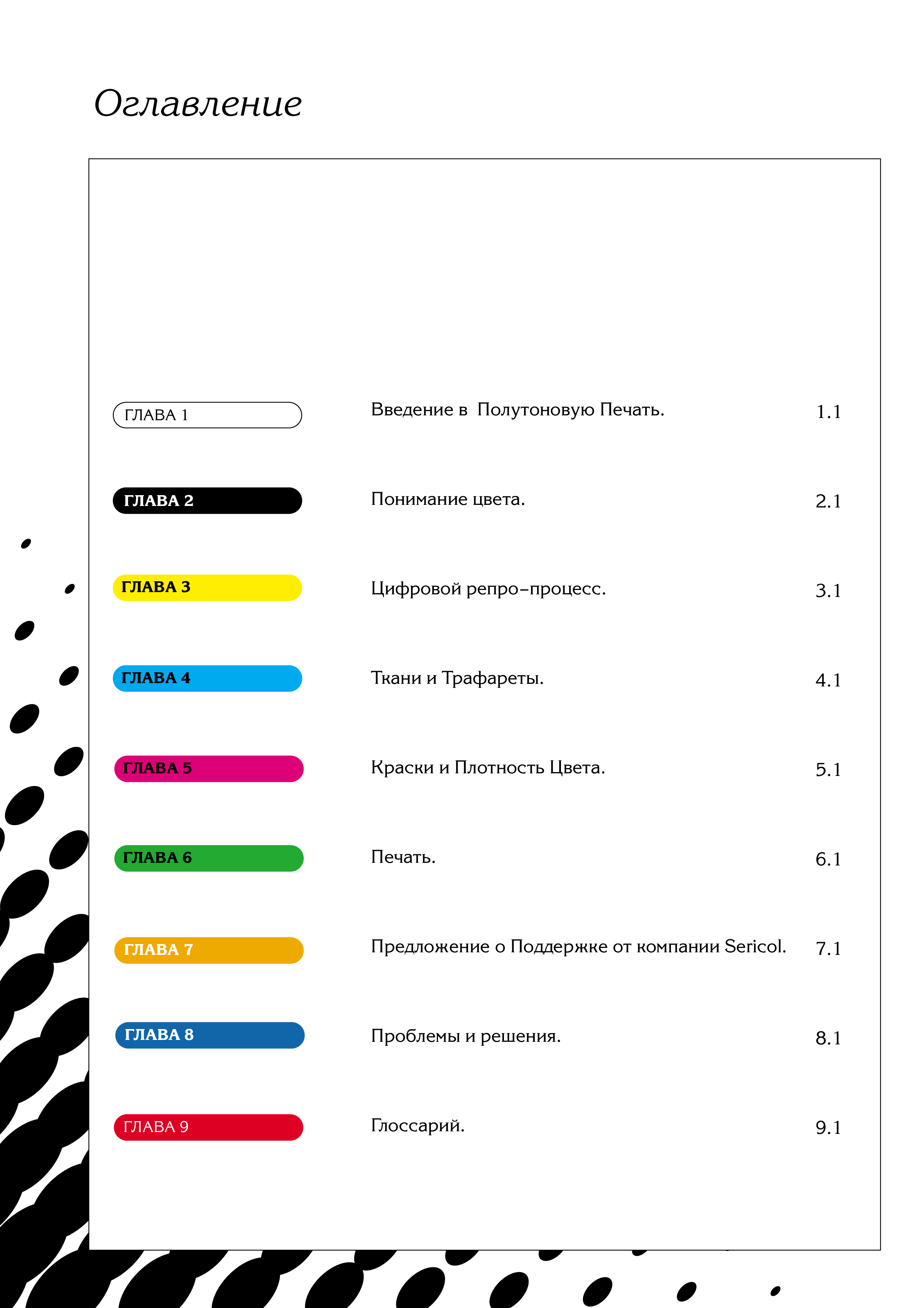 Оглавление

ГЛАВА 1
Введение в Полутоновую Печать.
1.1

ГЛАВА 2
Понимание цвета.
2.1

ГЛАВА 3
Цифровой репро-процесс.
3.1

ГЛАВА 4
Ткани и Трафареты.
4.1

ГЛАВА 5
Краски и Плотность Цвета.
5.1

ГЛАВА 6
Печать.
6.1

ГЛАВА 7
Предложение о Поддержке от компании Sericol.
7.1

ГЛАВА 8
Проблемы и решения.
8.1

ГЛАВА 9
Глоссарий.
9.1